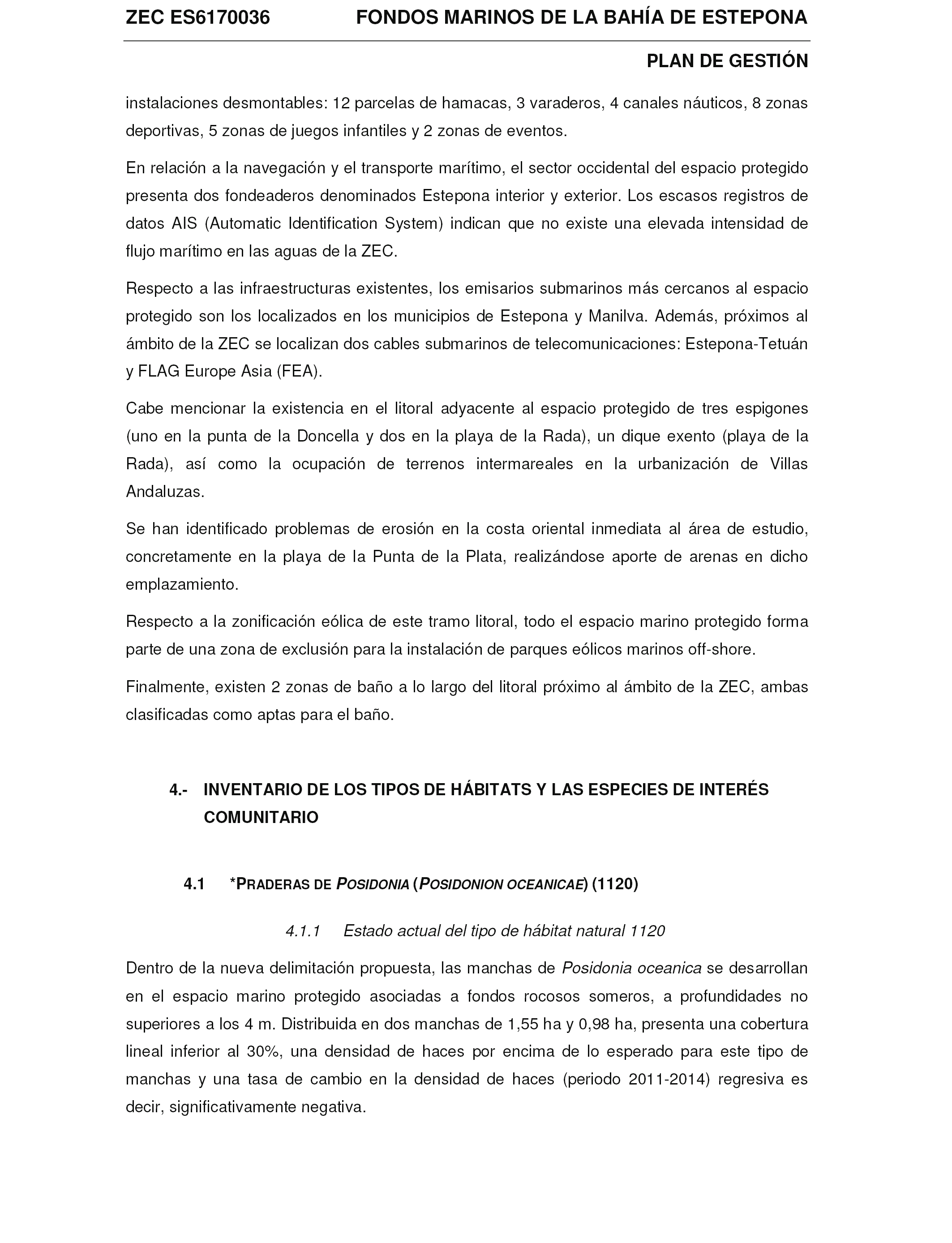 ZEC ES6170036 FONDOS MARINOS DE LA BAHÍA DE ESTEPONA

PLAN DE GESTIÓN

instalaciones desmontables: 12 parcelas de hamacas, 3 varaderos, 4 canales náuticos, 8 zonas deportivas, 5 zonas de juegos infantiles y 2 zonas de eventos.

En relación a la navegación y el transporte marítimo, el sector occidental del espacio protegido presenta dos fondeaderos denominados Estepona interior y exterior. Los escasos registros de datos AIS (Automatic Identification System) indican que no existe una elevada intensidad de flujo marítimo en las aguas de la ZEC.

Respecto a las infraestructuras existentes, los emisarios submarinos más cercanos al espacio protegido son los localizados en los municipios de Estepona y Manilva. Además, próximos al ámbito de la ZEC se localizan dos cables submarinos de telecomunicaciones: Estepona-Tetuán y FLAG Europe Asia (FEA).

Cabe mencionar la existencia en el litoral adyacente al espacio protegido de tres espigones (uno en la punta de la Doncella y dos en la playa de la Rada), un dique exento (playa de la Rada), así como la ocupación de terrenos intermareales en la urbanización de Villas Andaluzas.

Se han identificado problemas de erosión en la costa oriental inmediata al área de estudio, concretamente en la playa de la Punta de la Plata, realizándose aporte de arenas en dicho emplazamiento.

Respecto a la zonificación eólica de este tramo litoral, todo el espacio marino protegido forma parte de una zona de exclusión para la instalación de parques eólicos marinos off-shore.

Finalmente, existen 2 zonas de baño a lo largo del litoral próximo al ámbito de la ZEC, ambas clasificadas como aptas para el baño.

4.- INVENTARIO DE LOS TIPOS DE HÁBITATS Y LAS ESPECIES DE INTERÉS COMUNITARIO

4.1 *PRADERAS DE POSIDONIA (POSIDONION OCEANICAE) (1120)

4.1.1 Estado actual del tipo de hábitat natural 1120

Dentro de la nueva delimitación propuesta, las manchas de Posidonia oceanica se desarrollan en el espacio marino protegido asociadas a fondos rocosos someros, a profundidades no superiores a los 4 m. Distribuida en dos manchas de 1,55 ha y 0,98 ha, presenta una cobertura lineal inferior al 30%, una densidad de haces por encima de lo esperado para este tipo de manchas y una tasa de cambio en la densidad de haces (periodo 2011-2014) regresiva es decir, significativamente negativa.